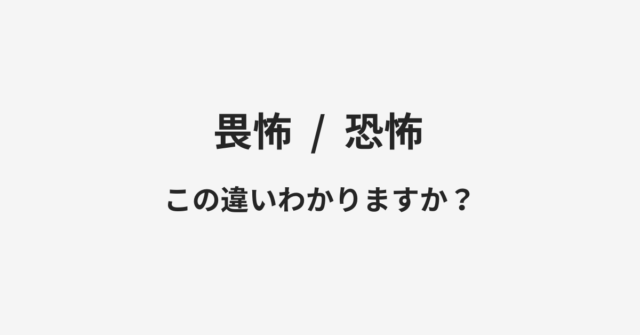 畏怖 / 恐怖

この違いわかりますか？